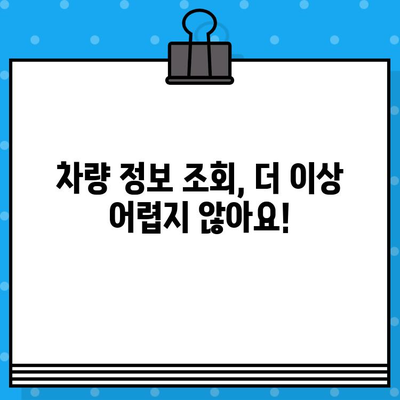 차량 정보 조회, 더 이상 어렵지 않아요!